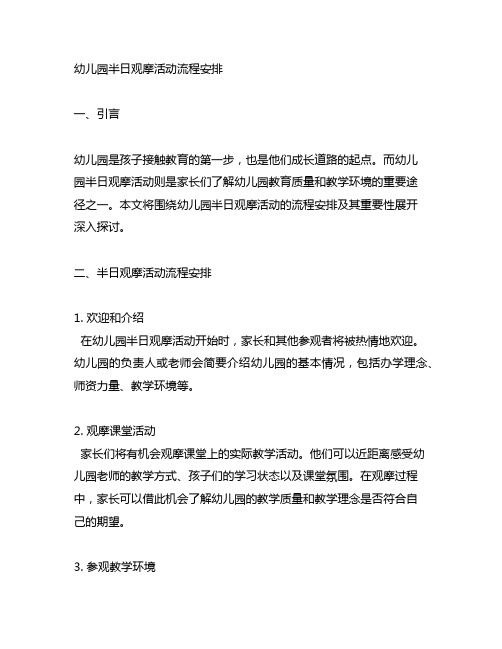 幼儿园半日观摩活动流程安排

一、引言

幼儿园是孩子接触教育的第一步，也是他们成长道路的起点。而幼儿园半日观摩活动则是家长们了解幼儿园教育质量和教学环境的重要途径之一。本文将围绕幼儿园半日观摩活动的流程安排及其重要性展开深入探讨。

二、半日观摩活动流程安排

1. 欢迎和介绍
在幼儿园半日观摩活动开始时，家长和其他参观者将被热情地欢迎。幼儿园的负责人或老师会简要介绍幼儿园的基本情况，包括办学理念、师资力量、教学环境等。

2. 观摩课堂活动
家长们将有机会观摩课堂上的实际教学活动。他们可以近距离感受幼儿园老师的教学方式、孩子们的学习状态以及课堂氛围。在观摩过程中，家长可以借此机会了解幼儿园的教学质量和教学理念是否符合自己的期望。

3. 参观教学环境